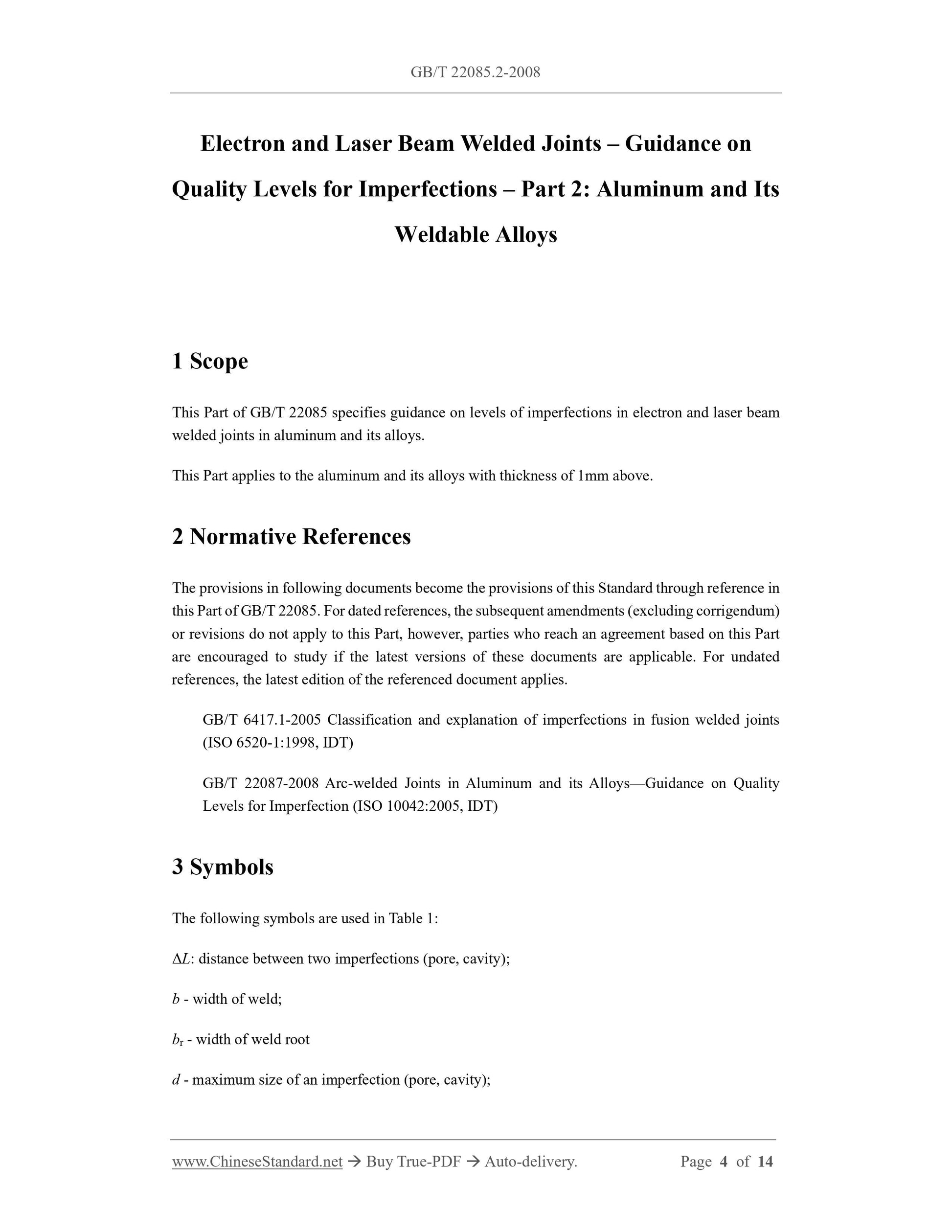 GB/T 22085.2-2008

Electron and Laser Beam Welded Joints – Guidance on Quality Levels for Imperfections – Part 2: Aluminum and Its Weldable Alloys

1 Scope

This Part of GB/T 22085 specifies guidance on levels of imperfections in electron and laser beam welded joints in aluminum and its alloys.

This Part applies to the aluminum and its alloys with thickness of 1mm above.

2 Normative References

The provisions in following documents become the provisions of this Standard through reference in this Part of GB/T 22085. For dated references, the subsequent amendments (excluding corrigendum) or revisions do not apply to this Part, however, parties who reach an agreement based on this Part are encouraged to study if the latest versions of these documents are applicable. For undated references, the latest edition of the referenced document applies.

GB/T 6417.1-2005 Classification and explanation of imperfections in fusion welded joints (ISO 6520-1:1998, IDT)

GB/T 22087-2008 Arc-welded Joints in Aluminum and its Alloys—Guidance on Quality Levels for Imperfection (ISO 10042:2005, IDT)

3 Symbols

The following symbols are used in Table 1:

$\Delta L$: distance between two imperfections (pore, cavity);

$b$ - width of weld;

$b_r$ - width of weld root

$d$ - maximum size of an imperfection (pore, cavity);

www.ChineseStandard.net → Buy True-PDF → Auto-delivery. Page 4 of 14